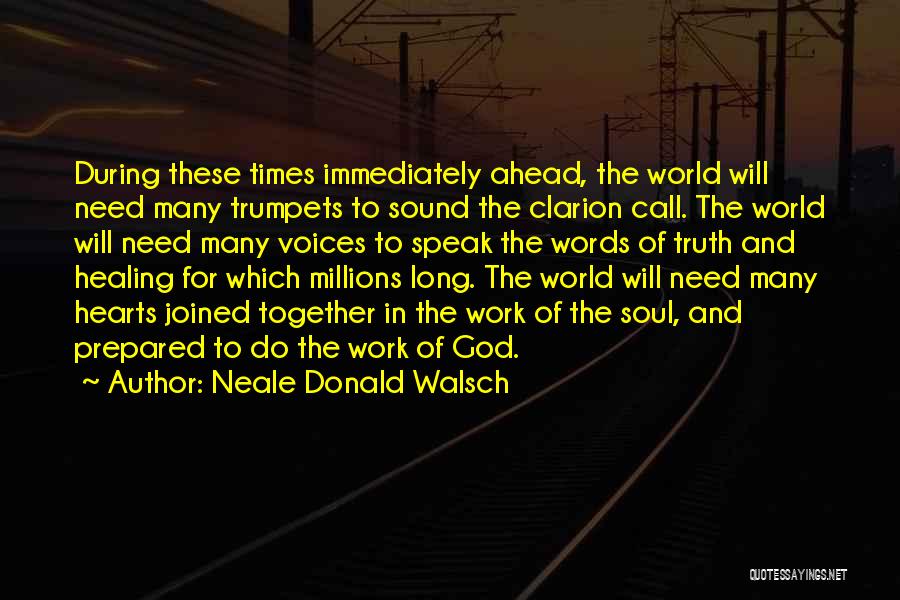 During these times immediately ahead, the world will need many trumpets to sound the clarion call. The world will need many voices to speak the words of truth and healing for which millions long. The world will need many hearts joined together in the work of the soul, and prepared to do the work of God.
~ Author: Neale Donald Walsch

QUOTESSAYINGS.NET